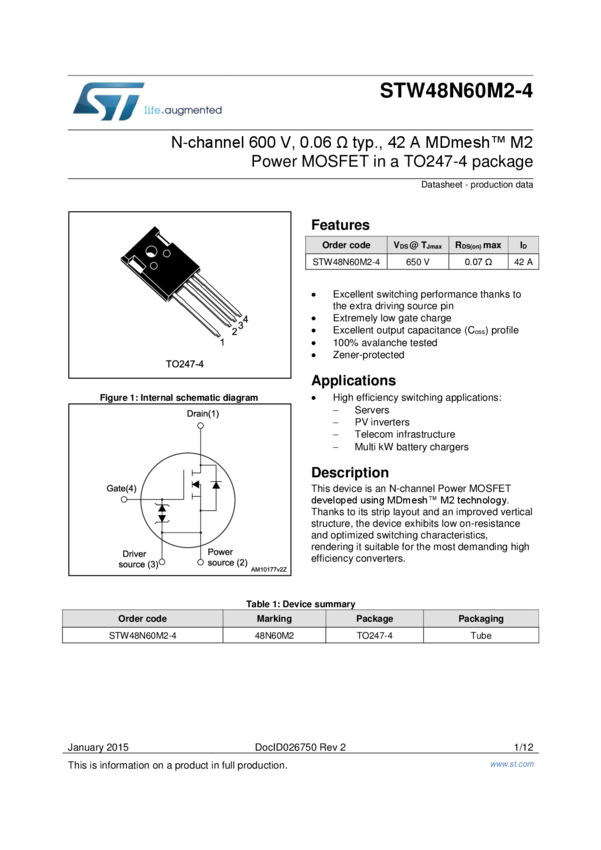 life.augmented

STW48N60M2-4

N-channel 600 V, 0.06 Ω typ., 42 A MDmesh™ M2 Power MOSFET in a TO247-4 package

Datasheet - production data

1
2
3
4

TO247-4

Figure 1: Internal schematic diagram

Drain(1)

Gate(4)

Driver source (3)

Power source (2)

AM10177v2Z

Features

| Order code | $V_{DS}$ @ $T_{Jmax}$ | $R_{DS(on)}$ max | $I_D$ |
|---|---|---|---|
| STW48N60M2-4 | 650 V | 0.07 Ω | 42 A |

• Excellent switching performance thanks to the extra driving source pin
• Extremely low gate charge
• Excellent output capacitance ($C_{oss}$) profile
• 100% avalanche tested
• Zener-protected

Applications

• High efficiency switching applications:
– Servers
– PV inverters
– Telecom infrastructure
– Multi kW battery chargers

Description

This device is an N-channel Power MOSFET developed using MDmesh™ M2 technology. Thanks to its strip layout and an improved vertical structure, the device exhibits low on-resistance and optimized switching characteristics, rendering it suitable for the most demanding high efficiency converters.

Table 1: Device summary

| Order code | Marking | Package | Packaging |
|---|---|---|---|
| STW48N60M2-4 | 48N60M2 | TO247-4 | Tube |

January 2015
DocID026750 Rev 2
1/12

This is information on a product in full production.

www.st.com